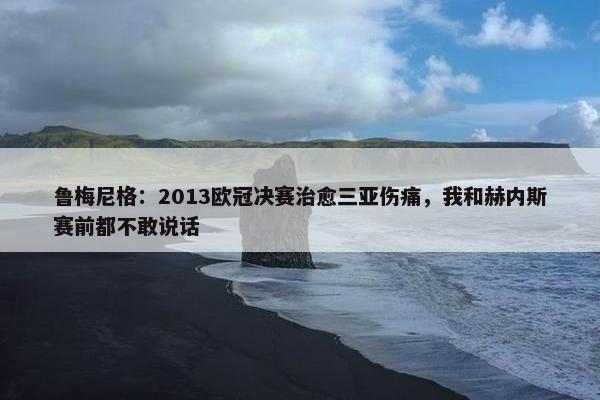 鲁梅尼格：2013欧冠决赛治愈三亚伤痛，我和赫内斯赛前都不敢说话